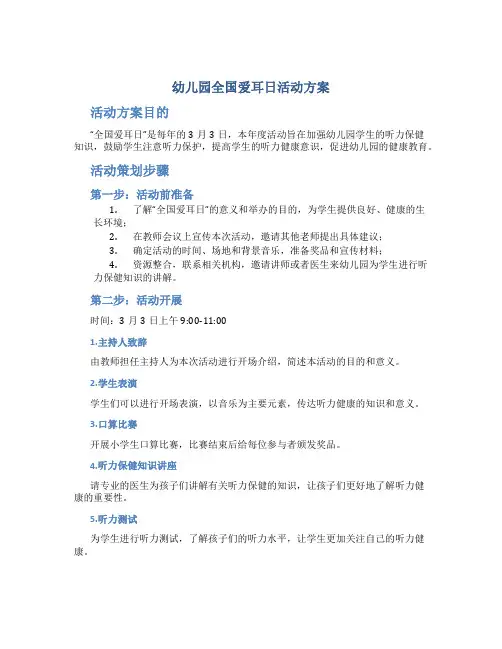 幼儿园全国爱耳日活动方案

活动方案目的

“全国爱耳日”是每年的 3 月 3 日，本年度活动旨在加强幼儿园学生的听力保健知识，鼓励学生注意听力保护，提高学生的听力健康意识，促进幼儿园的健康教育。

活动策划步骤

第一步：活动前准备

1. 了解“全国爱耳日”的意义和举办的目的，为学生提供良好、健康的生长环境；
2. 在教师会议上宣传本次活动，邀请其他老师提出具体建议；
3. 确定活动的时间、场地和背景音乐，准备奖品和宣传材料；
4. 资源整合，联系相关机构，邀请讲师或者医生来幼儿园为学生进行听力保健知识的讲解。

第二步：活动开展

时间：3 月 3 日上午 9:00-11:00

1.主持人致辞

由教师担任主持人为本次活动进行开场介绍，简述本活动的目的和意义。

2.学生表演

学生们可以进行开场表演，以音乐为主要元素，传达听力健康的知识和意义。

3.口算比赛

开展小学生口算比赛，比赛结束后给每位参与者颁发奖品。

4.听力保健知识讲座

请专业的医生为孩子们讲解有关听力保健的知识，让孩子们更好地了解听力健康的重要性。

5.听力测试

为学生进行听力测试，了解孩子们的听力水平，让学生更加关注自己的听力健康。